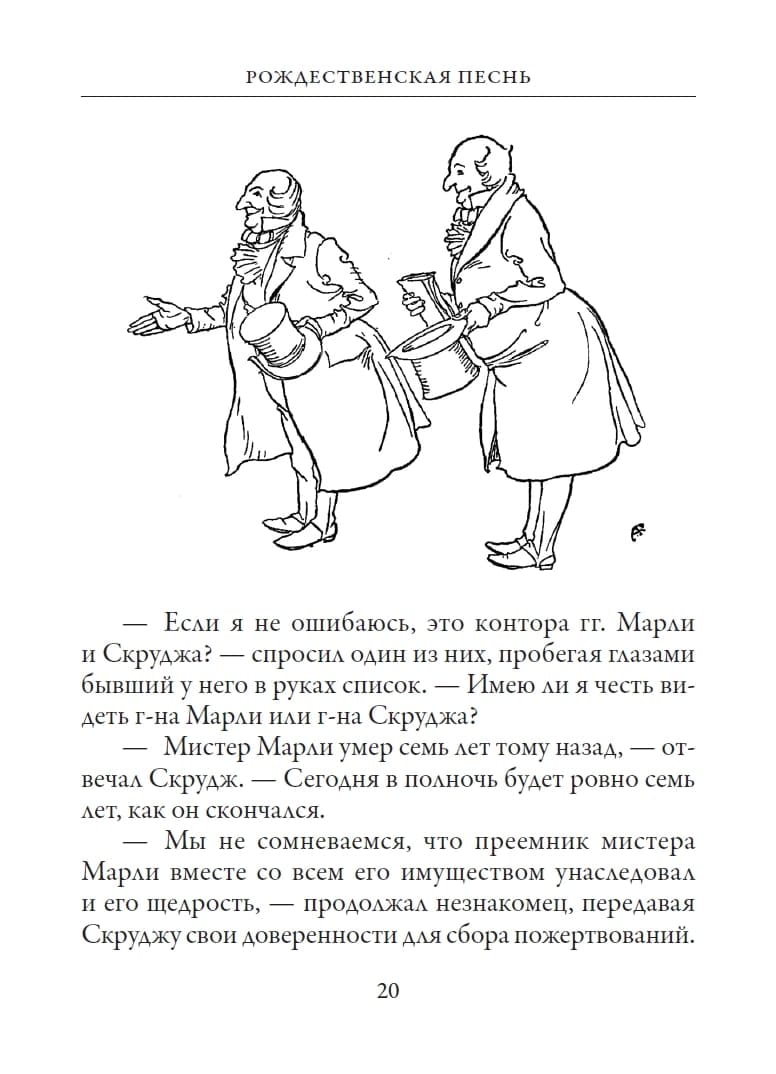 РОЖДЕСТВЕНСКАЯ ПЕСНЬ

— Если я не ошибаюсь, это контора гг. Марли и Скруджа? — спросил один из них, пробегая глазами бывший у него в руках список. — Имею ли я честь видеть г-на Марли или г-на Скруджа?

— Мистер Марли умер семь лет тому назад, — отвечал Скрудж. — Сегодня в полночь будет ровно семь лет, как он скончался.

— Мы не сомневаемся, что преемник мистера Марли вместе со всем его имуществом унаследовал и его щедрость, — продолжал незнакомец, передавая Скруджу свои доверенности для сбора пожертвований.

20